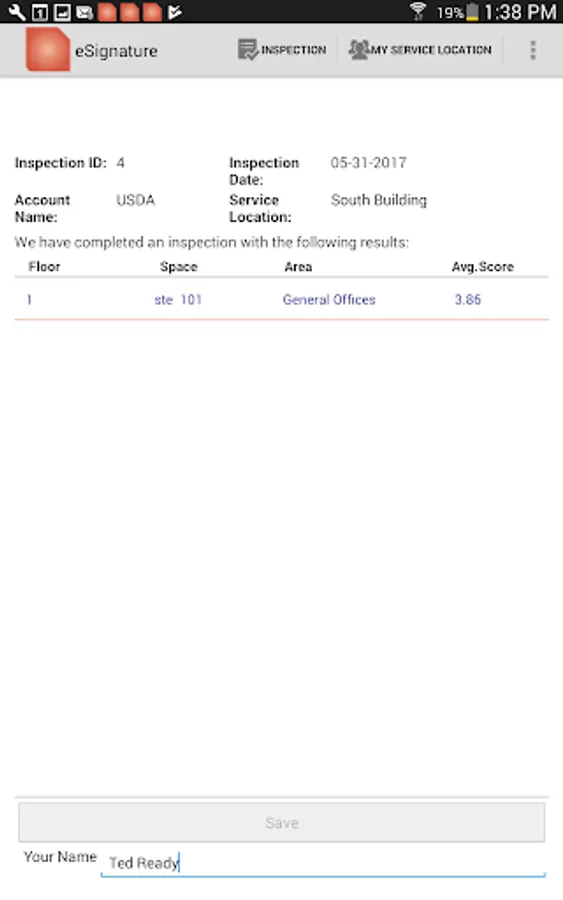 19% 1:38 PM

eSignature INSPECTION MY SERVICE LOCATION

Inspection ID: 4
Inspection Date: 05-31-2017
Account Name: USDA
Service Location: South Building

We have completed an inspection with the following results:

| Floor | Space | Area | Avg.Score |
|---|---|---|---|
| 1 | ste 101 | General Offices | 3.86 |

Save

Your Name Ted Ready